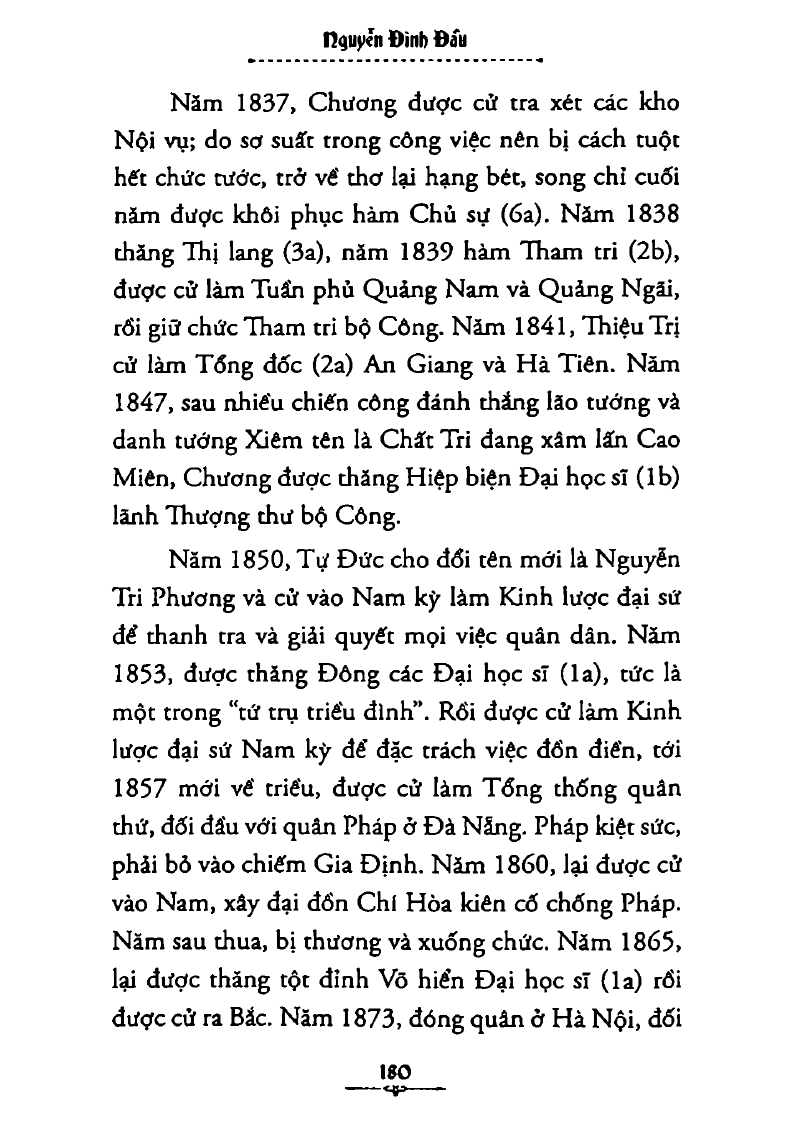 Nguyễn Đình Đầu

Năm 1837, Chương được cử tra xét các kho Nội vụ; do sơ suất trong công việc nên bị cách tuột hết chức tước, trở về thơ lại hạng bét, song chỉ cuối năm được khôi phục hàm Chủ sự (6a). Năm 1838 thăng Thị lang (3a), năm 1839 hàm Tham tri (2b), được cử làm Tuần phủ Quảng Nam và Quảng Ngãi, rồi giữ chức Tham tri bộ Công. Năm 1841, Thiệu Trị cử làm Tổng đốc (2a) An Giang và Hà Tiên. Năm 1847, sau nhiều chiến công đánh thắng lão tướng và danh tướng Xiêm tên là Chất Tri đang xâm lấn Cao Miên, Chương được thăng Hiệp biện Đại học sĩ (1b) lãnh Thượng thư bộ Công.

Năm 1850, Tự Đức cho đổi tên mới là Nguyễn Tri Phương và cử vào Nam kỳ làm Kinh lược đại sứ để thanh tra và giải quyết mọi việc quân dân. Năm 1853, được thăng Đông các Đại học sĩ (1a), tức là một trong "tứ trụ triều đình". Rồi được cử làm Kinh lược đại sứ Nam kỳ để đặc trách việc đồn điền, tới 1857 mới về triều, được cử làm Tổng thống quân thứ, đối đầu với quân Pháp ở Đà Nẵng. Pháp kiệt sức, phải bỏ vào chiếm Gia Định. Năm 1860, lại được cử vào Nam, xây đại đồn Chí Hòa kiên cố chống Pháp. Năm sau thua, bị thương và xuống chức. Năm 1865, lại được thăng tột đỉnh Võ hiển Đại học sĩ (1a) rồi được cử ra Bắc. Năm 1873, đóng quân ở Hà Nội, đối

180